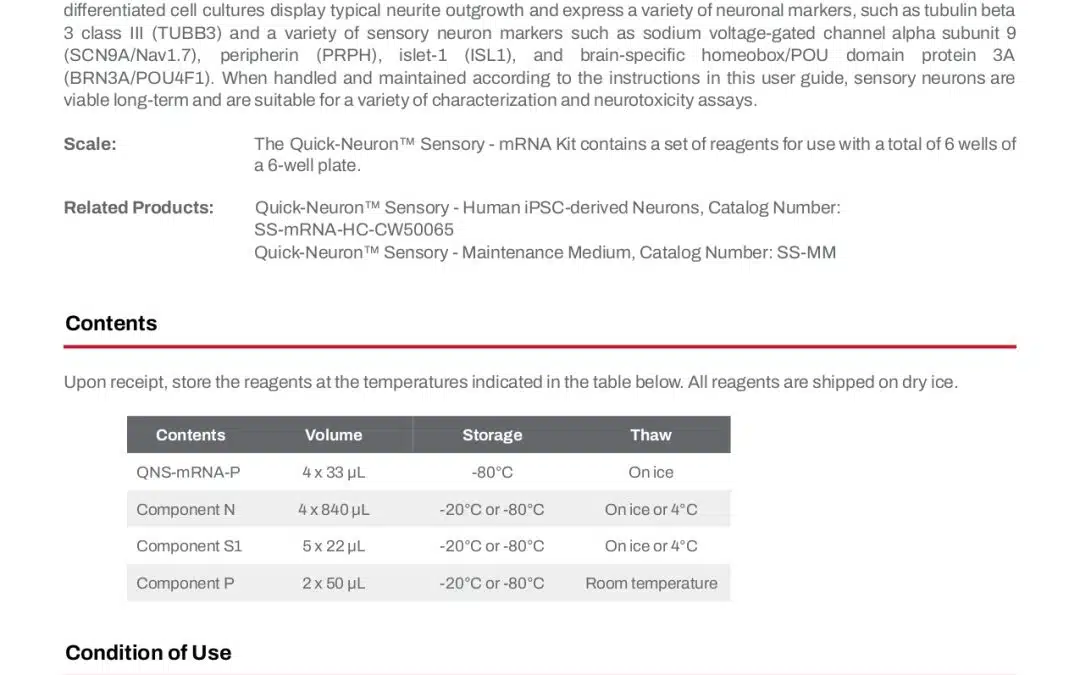 differentiated cell cultures display typical neurite outgrowth and express a variety of neuronal markers, such as tubulin beta 3 class III (TUBB3) and a variety of sensory neuron markers such as sodium voltage-gated channel alpha subunit 9 (SCN9A/Nav1.7), peripherin (PRPH), islet-1 (ISL1), and brain-specific homeobox/POU domain protein 3A (BRN3A/POU4F1). When handled and maintained according to the instructions in this user guide, sensory neurons are viable long-term and are suitable for a variety of characterization and neurotoxicity assays.

Scale: The Quick-Neuron™ Sensory - mRNA Kit contains a set of reagents for use with a total of 6 wells of a 6-well plate.

Related Products: Quick-Neuron™ Sensory - Human iPSC-derived Neurons, Catalog Number: SS-mRNA-HC-CW50065
Quick-Neuron™ Sensory - Maintenance Medium, Catalog Number: SS-MM

Contents

Upon receipt, store the reagents at the temperatures indicated in the table below. All reagents are shipped on dry ice.

| Contents | Volume | Storage | Thaw |
|---|---|---|---|
| QNS-mRNA-P | 4 x 33 µL | -80°C | On ice |
| Component N | 4 x 840 µL | -20°C or -80°C | On ice or 4°C |
| Component S1 | 5 x 22 µL | -20°C or -80°C | On ice or 4°C |
| Component P | 2 x 50 µL | -20°C or -80°C | Room temperature |

Condition of Use